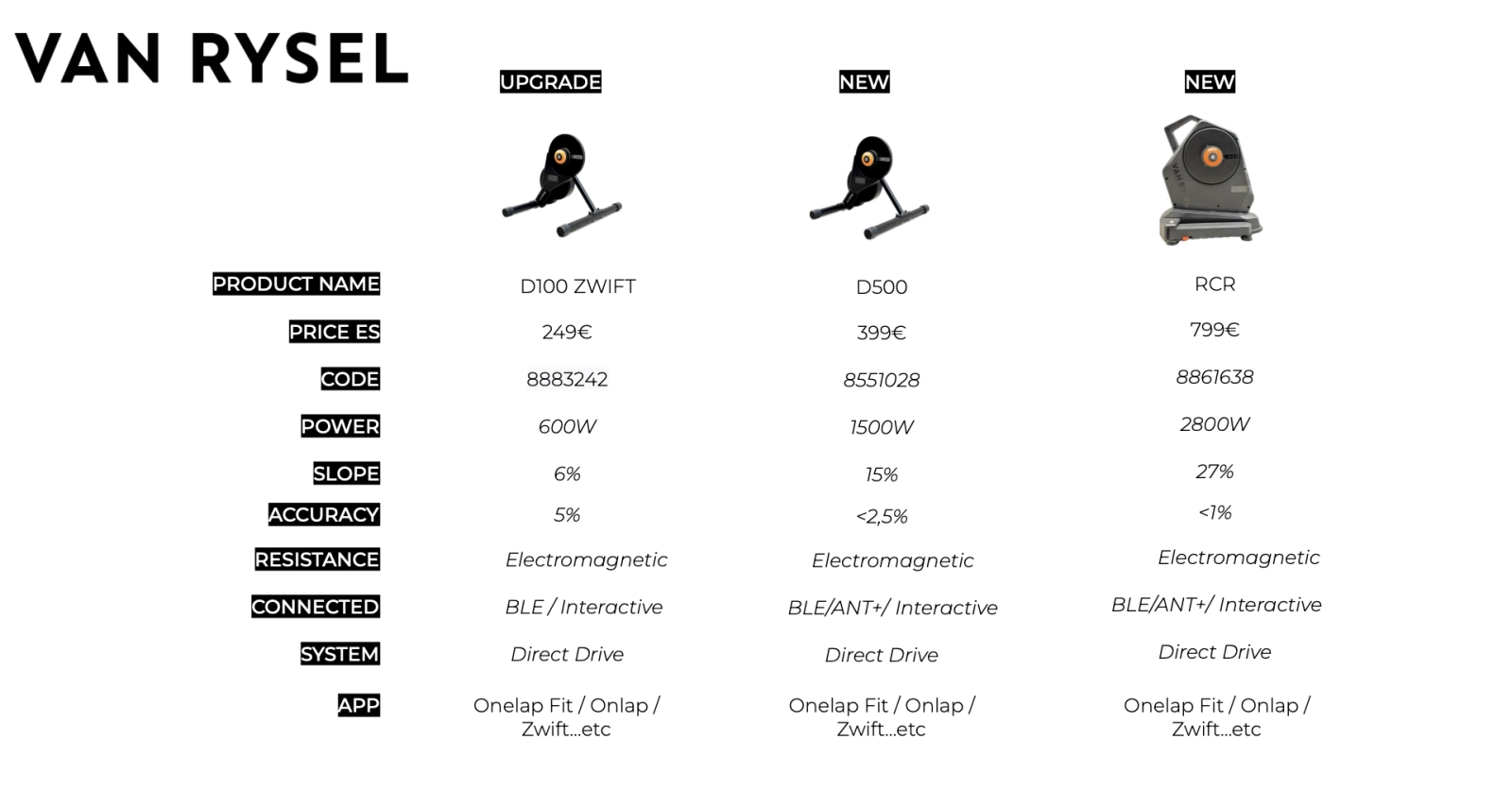 VAN RYSEL

| | UPGRADE | NEW | NEW |
|---|---|---|---|
| PRODUCT NAME | D100 ZWIFT | D500 | RCR |
| PRICE ES | 249€ | 399€ | 799€ |
| CODE | 8883242 | 8551028 | 8861638 |
| POWER | 600W | 1500W | 2800W |
| SLOPE | 6% | 15% | 27% |
| ACCURACY | 5% | <2,5% | <1% |
| RESISTANCE | Electromagnetic | Electromagnetic | Electromagnetic |
| CONNECTED | BLE / Interactive | BLE/ANT+/ Interactive | BLE/ANT+/ Interactive |
| SYSTEM | Direct Drive | Direct Drive | Direct Drive |
| APP | Onelap Fit / Onlap / Zwift...etc | Onelap Fit / Onlap / Zwift...etc | Onelap Fit / Onlap / Zwift...etc |